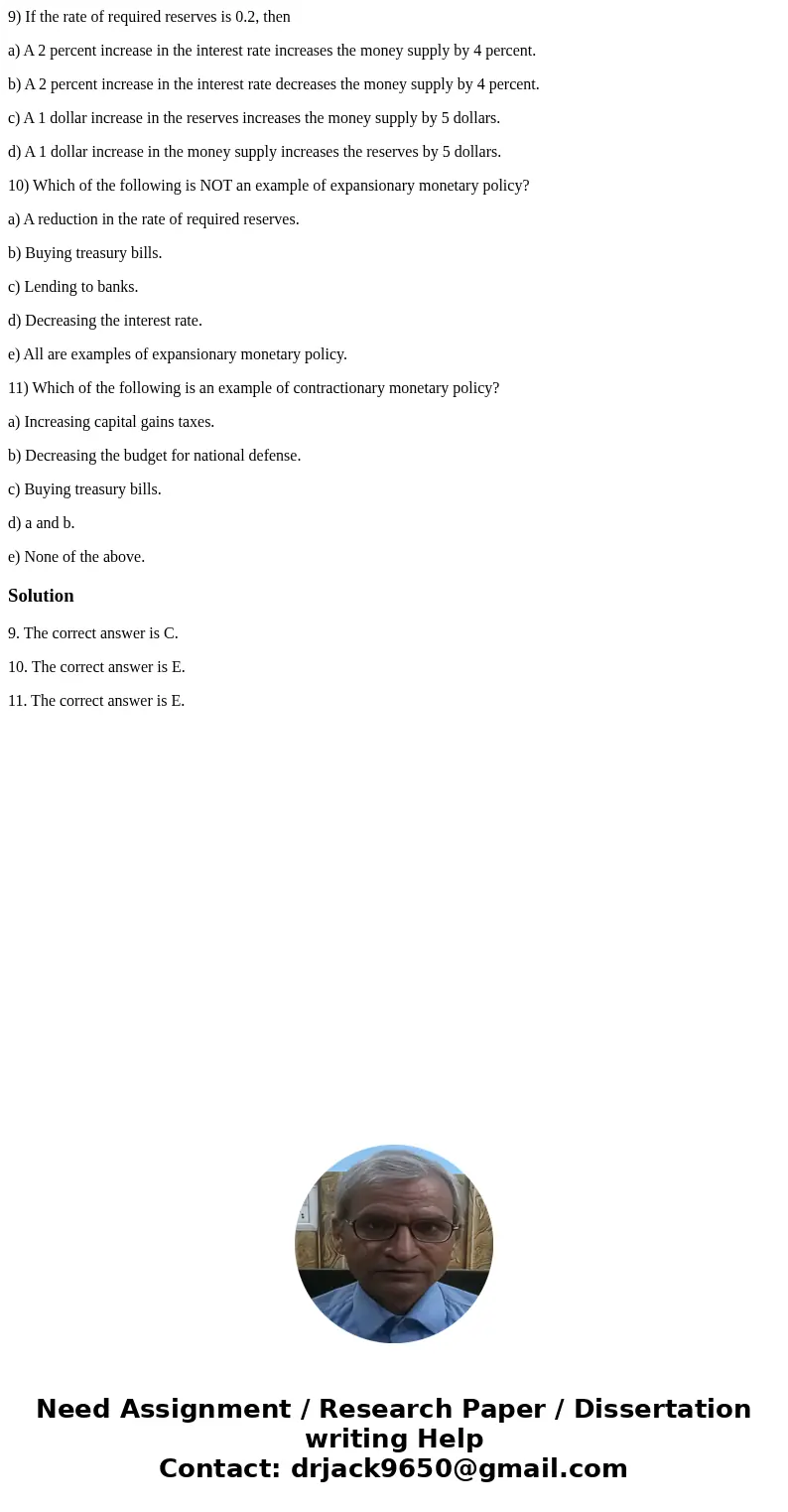 9) If the rate of required reserves is 0.2, then

a) A 2 percent increase in the interest rate increases the money supply by 4 percent.

b) A 2 percent increase in the interest rate decreases the money supply by 4 percent.

c) A 1 dollar increase in the reserves increases the money supply by 5 dollars.

d) A 1 dollar increase in the money supply increases the reserves by 5 dollars.

10) Which of the following is NOT an example of expansionary monetary policy?

a) A reduction in the rate of required reserves.

b) Buying treasury bills.

c) Lending to banks.

d) Decreasing the interest rate.

e) All are examples of expansionary monetary policy.

11) Which of the following is an example of contractionary monetary policy?

a) Increasing capital gains taxes.

b) Decreasing the budget for national defense.

c) Buying treasury bills.

d) a and b.

e) None of the above.

Solution

9. The correct answer is C.

10. The correct answer is E.

11. The correct answer is E.

Need Assignment / Research Paper / Dissertation writing Help
Contact: drjack9650@gmail.com